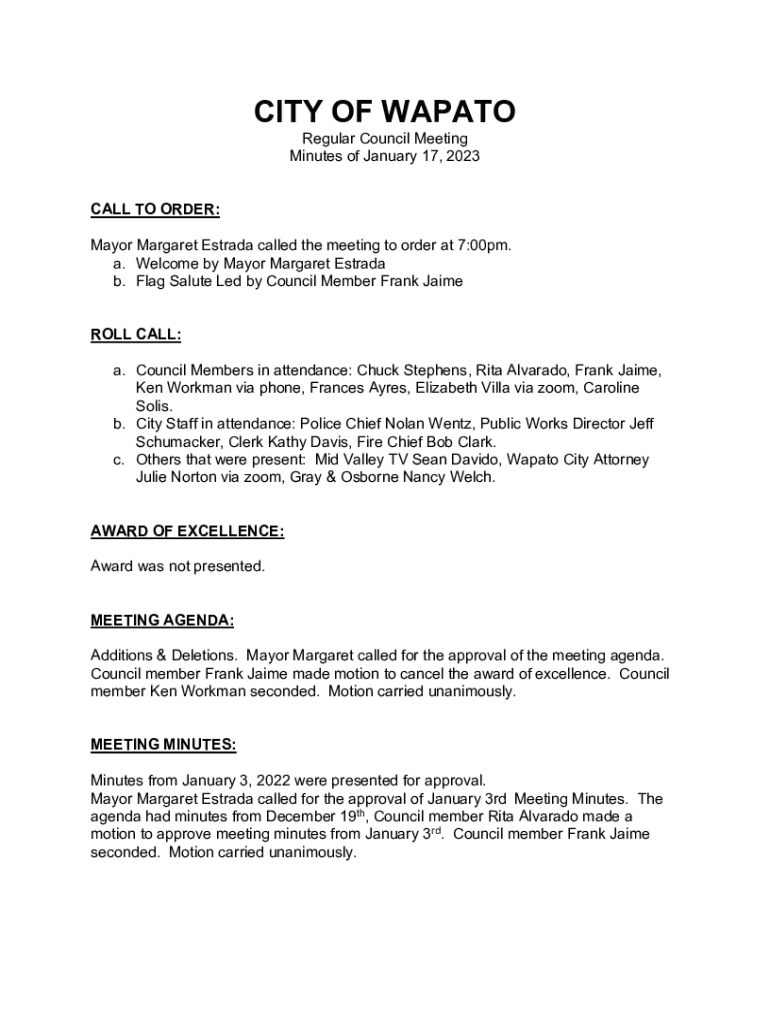 CITY OF WAPATO

Regular Council Meeting
Minutes of January 17, 2023

CALL TO ORDER:

Mayor Margaret Estrada called the meeting to order at 7:00pm.
a. Welcome by Mayor Margaret Estrada
b. Flag Salute Led by Council Member Frank Jaime

ROLL CALL:

a. Council Members in attendance: Chuck Stephens, Rita Alvarado, Frank Jaime, Ken Workman via phone, Frances Ayres, Elizabeth Villa via zoom, Caroline Solis.
b. City Staff in attendance: Police Chief Nolan Wentz, Public Works Director Jeff Schumacker, Clerk Kathy Davis, Fire Chief Bob Clark.
c. Others that were present: Mid Valley TV Sean Davido, Wapato City Attorney Julie Norton via zoom, Gray & Osborne Nancy Welch.

AWARD OF EXCELLENCE:

Award was not presented.

MEETING AGENDA:

Additions & Deletions. Mayor Margaret called for the approval of the meeting agenda. Council member Frank Jaime made motion to cancel the award of excellence. Council member Ken Workman seconded. Motion carried unanimously.

MEETING MINUTES:

Minutes from January 3, 2022 were presented for approval.
Mayor Margaret Estrada called for the approval of January 3rd Meeting Minutes. The agenda had minutes from December 19$^{th}$, Council member Rita Alvarado made a motion to approve meeting minutes from January 3$^{rd}$. Council member Frank Jaime seconded. Motion carried unanimously.